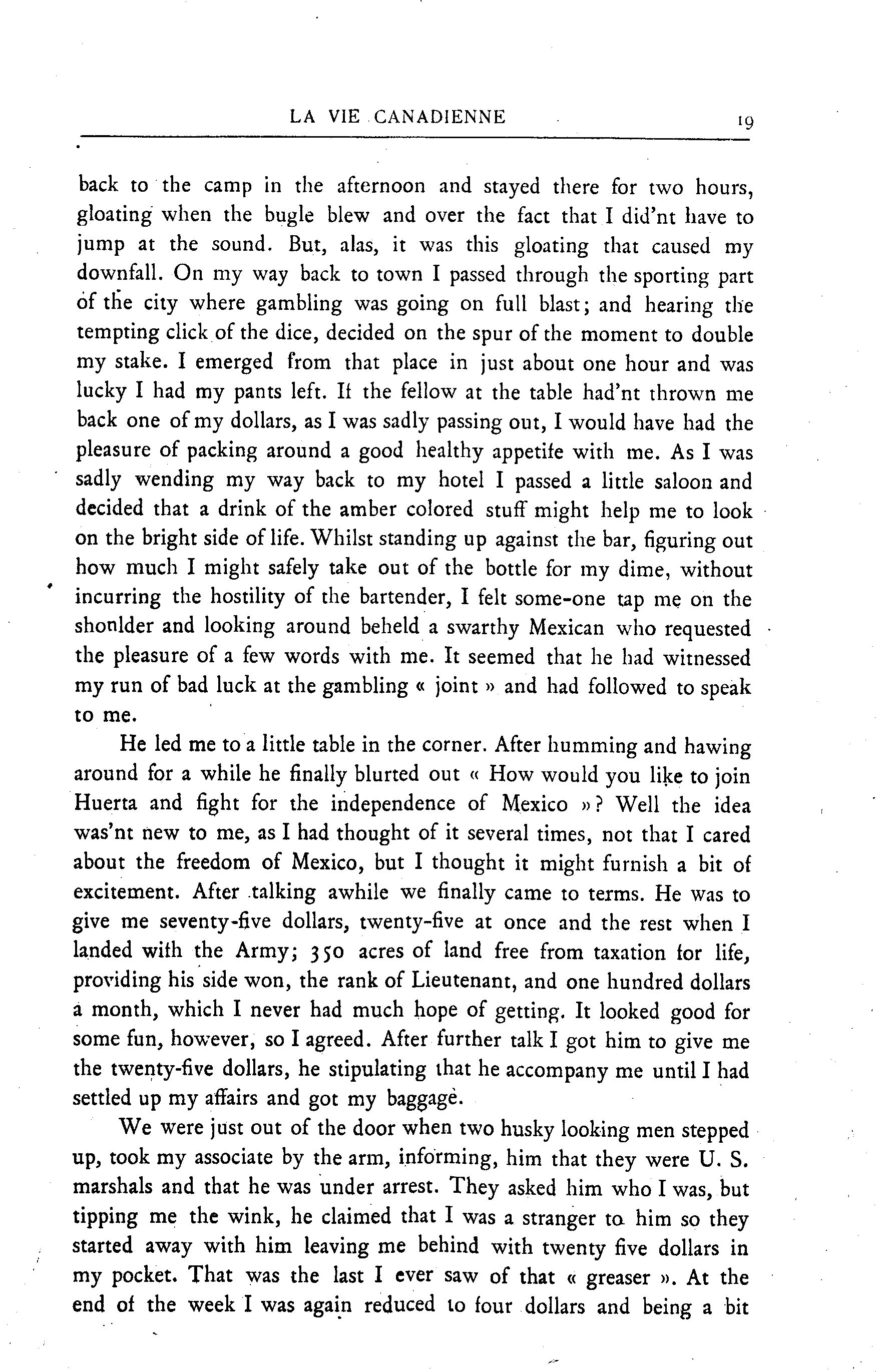 LA VIE CANADIENNE 19

back to the camp in the afternoon and stayed there for two hours, gloating when the bugle blew and over the fact that I did'nt have to jump at the sound. But, alas, it was this gloating that caused my downfall. On my way back to town I passed through the sporting part of the city where gambling was going on full blast; and hearing the tempting click of the dice, decided on the spur of the moment to double my stake. I emerged from that place in just about one hour and was lucky I had my pants left. If the fellow at the table had'nt thrown me back one of my dollars, as I was sadly passing out, I would have had the pleasure of packing around a good healthy appetite with me. As I was sadly wending my way back to my hotel I passed a little saloon and decided that a drink of the amber colored stuff might help me to look on the bright side of life. Whilst standing up against the bar, figuring out how much I might safely take out of the bottle for my dime, without incurring the hostility of the bartender, I felt some-one tap me on the shonlder and looking around beheld a swarthy Mexican who requested the pleasure of a few words with me. It seemed that he had witnessed my run of bad luck at the gambling « joint » and had followed to speak to me.

He led me to a little table in the corner. After humming and hawing around for a while he finally blurted out « How would you like to join Huerta and fight for the independence of Mexico »? Well the idea was'nt new to me, as I had thought of it several times, not that I cared about the freedom of Mexico, but I thought it might furnish a bit of excitement. After talking awhile we finally came to terms. He was to give me seventy-five dollars, twenty-five at once and the rest when I landed with the Army; 350 acres of land free from taxation for life, providing his side won, the rank of Lieutenant, and one hundred dollars a month, which I never had much hope of getting. It looked good for some fun, however, so I agreed. After further talk I got him to give me the twenty-five dollars, he stipulating that he accompany me until I had settled up my affairs and got my baggage.

We were just out of the door when two husky looking men stepped up, took my associate by the arm, informing, him that they were U. S. marshals and that he was under arrest. They asked him who I was, but tipping me the wink, he claimed that I was a stranger to him so they started away with him leaving me behind with twenty five dollars in my pocket. That was the last I ever saw of that « greaser ». At the end of the week I was again reduced to four dollars and being a bit